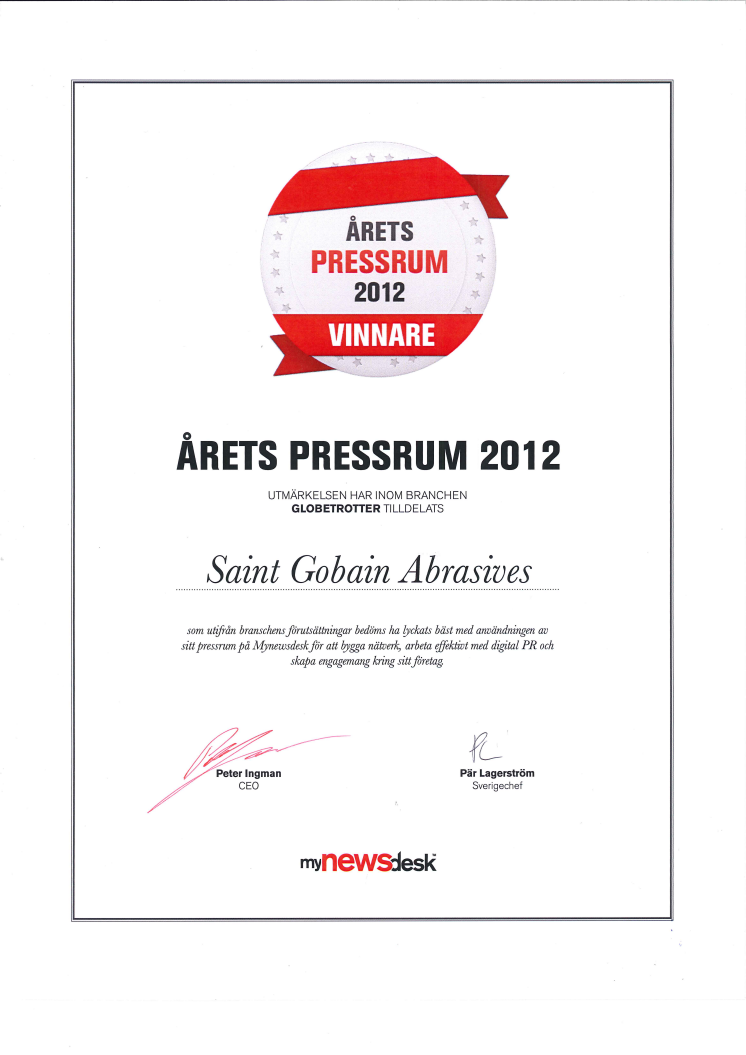 ÅRETS
PRESSRUM
2012
VINNARE

ÅRETS PRESSRUM 2012

UTMÄRKELSEN HAR INOM BRANCHEN
GLOBETROTTER TILLDELATS

Saint Gobain Abrasives

som utifrån branschens förutsättningar bedöms ha lyckats bäst med användningen av sitt pressrum på Mynewsdesk för att bygga nätverk, arbeta effektivt med digital PR och skapa engagemang kring sitt företag.

Peter Ingman
CEO

Pär Lagerström
Sverigechef

mynewsdesk